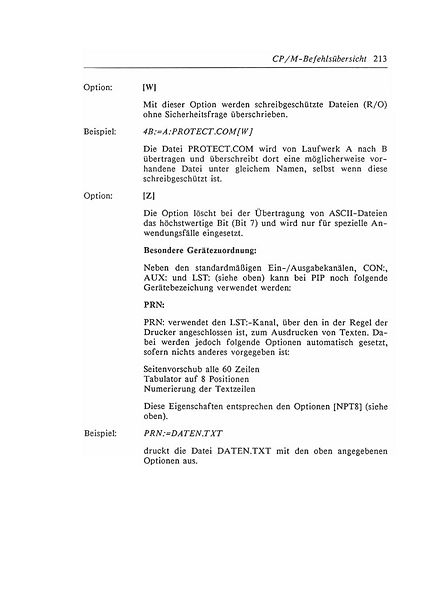 CP/M-Befehlsübersicht 213

Option: [W]

Mit dieser Option werden schreibgeschützte Dateien (R/O) ohne Sicherheitsfrage überschrieben.

Beispiel: 4B:=A:PROTECT.COM[W]

Die Datei PROTECT.COM wird von Laufwerk A nach B übertragen und überschreibt dort eine möglicherweise vorhandene Datei unter gleichem Namen, selbst wenn diese schreibgeschützt ist.

Option: [Z]

Die Option löscht bei der Übertragung von ASCII-Dateien das höchstwertige Bit (Bit 7) und wird nur für spezielle Anwendungsfälle eingesetzt.

Besondere Gerätezuordnung:

Neben den standardmäßigen Ein-/Ausgabekanälen, CON:, AUX: und LST: (siehe oben) kann bei PIP noch folgende Gerätebezeichung verwendet werden:

PRN:

PRN: verwendet den LST:-Kanal, über den in der Regel der Drucker angeschlossen ist, zum Ausdrucken von Texten. Dabei werden jedoch folgende Optionen automatisch gesetzt, sofern nichts anderes vorgegeben ist:

Seitenvorschub alle 60 Zeilen
Tabulator auf 8 Positionen
Numerierung der Textzeilen

Diese Eigenschaften entsprechen den Optionen [NPT8] (siehe oben).

Beispiel: PRN:=DATEN.TXT

druckt die Datei DATEN.TXT mit den oben angegebenen Optionen aus.